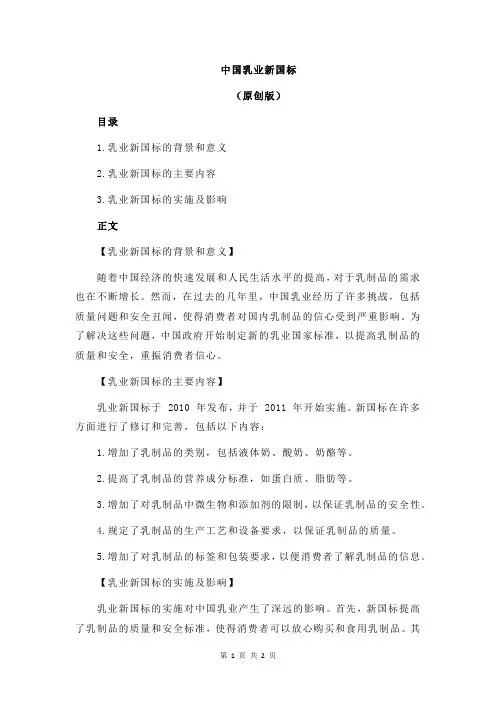 中国乳业新国标

（原创版）

目录

1.乳业新国标的背景和意义

2.乳业新国标的主要内容

3.乳业新国标的实施及影响

正文

【乳业新国标的背景和意义】

随着中国经济的快速发展和人民生活水平的提高，对于乳制品的需求也在不断增长。然而，在过去的几年里，中国乳业经历了许多挑战，包括质量问题和安全丑闻，使得消费者对国内乳制品的信心受到严重影响。为了解决这些问题，中国政府开始制定新的乳业国家标准，以提高乳制品的质量和安全，重振消费者信心。

【乳业新国标的主要内容】

乳业新国标于 2010 年发布，并于 2011 年开始实施。新国标在许多方面进行了修订和完善，包括以下内容：

1.增加了乳制品的类别，包括液体奶、酸奶、奶酪等。

2.提高了乳制品的营养成分标准，如蛋白质、脂肪等。

3.增加了对乳制品中微生物和添加剂的限制，以保证乳制品的安全性。

4.规定了乳制品的生产工艺和设备要求，以保证乳制品的质量。

5.增加了对乳制品的标签和包装要求，以便消费者了解乳制品的信息。

【乳业新国标的实施及影响】

乳业新国标的实施对中国乳业产生了深远的影响。首先，新国标提高了乳制品的质量和安全标准，使得消费者可以放心购买和食用乳制品。其

第 1 页 共 2 页